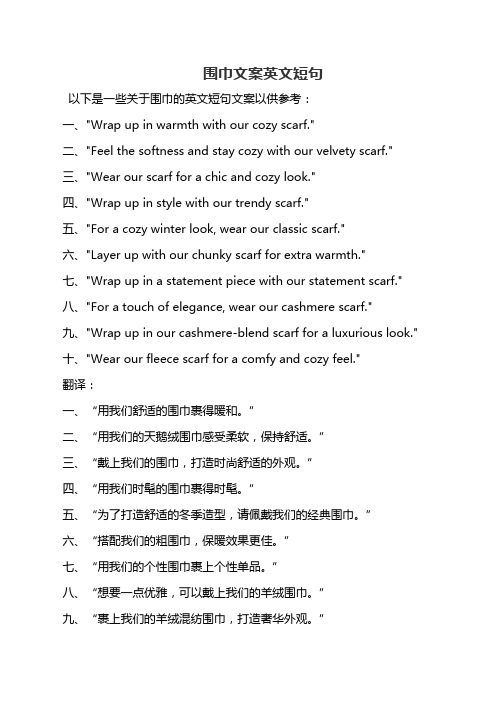 围巾文案英文短句

以下是一些关于围巾的英文短句文案以供参考：

一、"Wrap up in warmth with our cozy scarf."

二、"Feel the softness and stay cozy with our velvety scarf."

三、"Wear our scarf for a chic and cozy look."

四、"Wrap up in style with our trendy scarf."

五、"For a cozy winter look, wear our classic scarf."

六、"Layer up with our chunky scarf for extra warmth."

七、"Wrap up in a statement piece with our statement scarf."

八、"For a touch of elegance, wear our cashmere scarf."

九、"Wrap up in our cashmere-blend scarf for a luxurious look."

十、"Wear our fleece scarf for a comfy and cozy feel."

翻译：

一、“用我们舒适的围巾裹得暖和。”

二、“用我们的天鹅绒围巾感受柔软，保持舒适。”

三、“戴上我们的围巾，打造时尚舒适的外观。”

四、“用我们时髦的围巾裹得时髦。”

五、“为了打造舒适的冬季造型，请佩戴我们的经典围巾。”

六、“搭配我们的粗围巾，保暖效果更佳。”

七、“用我们的个性围巾裹上个性单品。”

八、“想要一点优雅，可以戴上我们的羊绒围巾。”

九、“裹上我们的羊绒混纺围巾，打造奢华外观。”